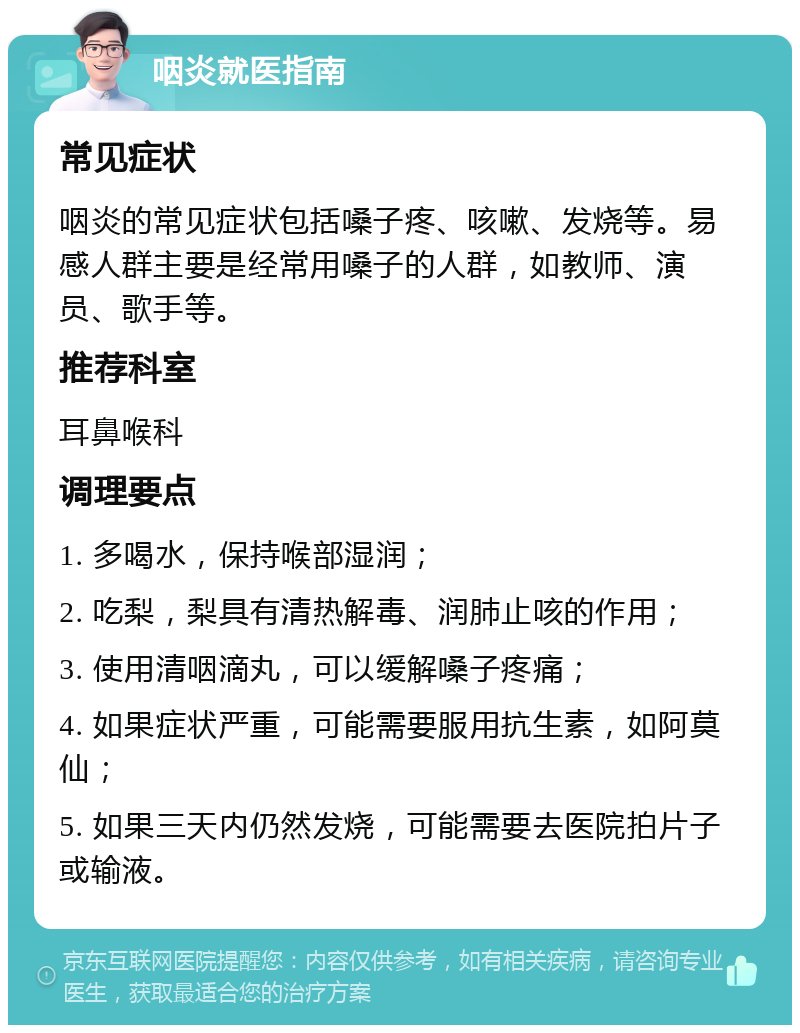 咽炎就医指南

常见症状

咽炎的常见症状包括嗓子疼、咳嗽、发烧等。易感人群主要是经常用嗓子的人群，如教师、演员、歌手等。

推荐科室

耳鼻喉科

调理要点

1. 多喝水，保持喉部湿润；

2. 吃梨，梨具有清热解毒、润肺止咳的作用；

3. 使用清咽滴丸，可以缓解嗓子疼痛；

4. 如果症状严重，可能需要服用抗生素，如阿莫仙；

5. 如果三天内仍然发烧，可能需要去医院拍片子或输液。

京东互联网医院提醒您：内容仅供参考，如有相关疾病，请咨询专业医生，获取最适合您的治疗方案